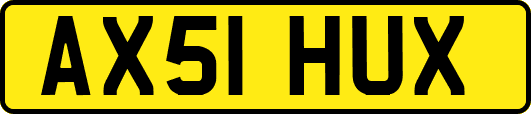 AX51 HUX